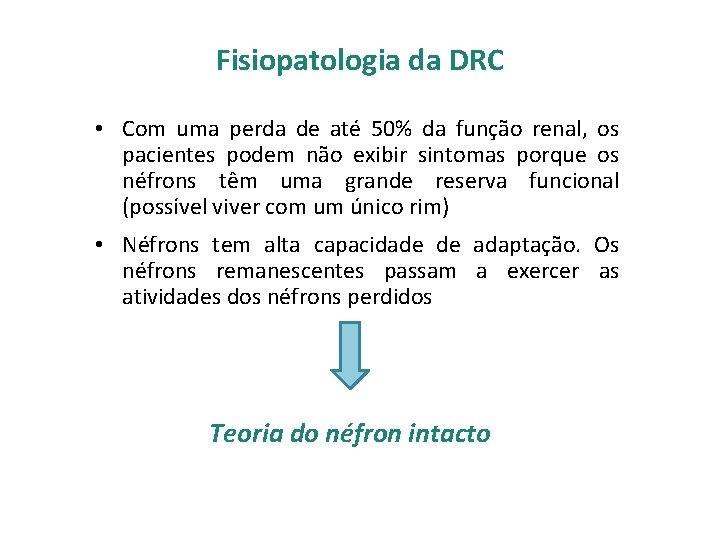 Fisiopatologia da DRC

• Com uma perda de até 50% da função renal, os pacientes podem não exibir sintomas porque os néfrons têm uma grande reserva funcional (possível viver com um único rim)

• Néfrons tem alta capacidade de adaptação. Os néfrons remanescentes passam a exercer as atividades dos néfrons perdidos

Teoria do néfron intacto